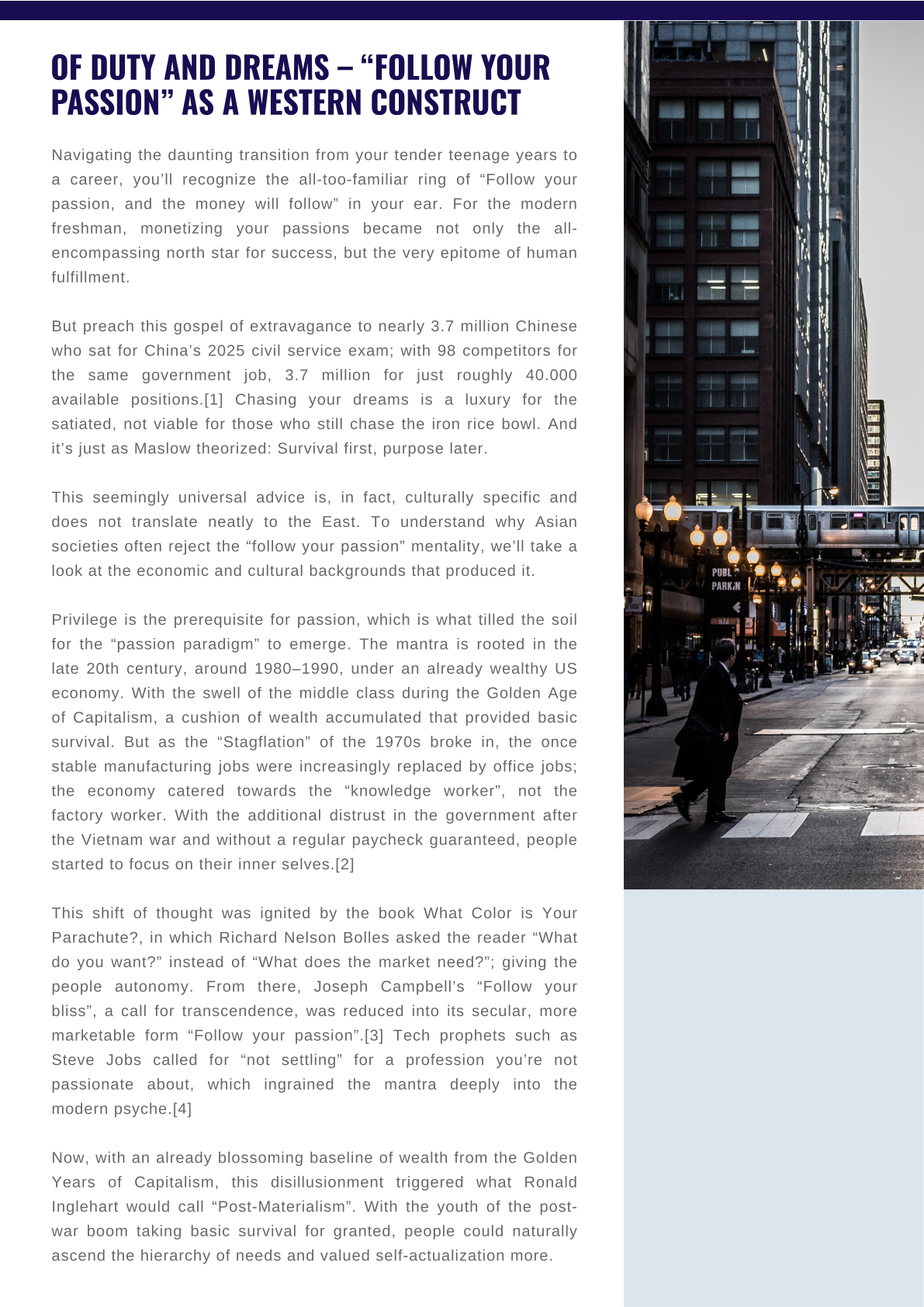 OF DUTY AND DREAMS – “FOLLOW YOUR PASSION” AS A WESTERN CONSTRUCT

Navigating the daunting transition from your tender teenage years to a career, you’ll recognize the all-too-familiar ring of “Follow your passion, and the money will follow” in your ear. For the modern freshman, monetizing your passions became not only the all-encompassing north star for success, but the very epitome of human fulfillment.

But preach this gospel of extravagance to nearly 3.7 million Chinese who sat for China’s 2025 civil service exam; with 98 competitors for the same government job, 3.7 million for just roughly 40.000 available positions.[1] Chasing your dreams is a luxury for the satiated, not viable for those who still chase the iron rice bowl. And it’s just as Maslow theorized: Survival first, purpose later.

This seemingly universal advice is, in fact, culturally specific and does not translate neatly to the East. To understand why Asian societies often reject the “follow your passion” mentality, we’ll take a look at the economic and cultural backgrounds that produced it.

Privilege is the prerequisite for passion, which is what tilled the soil for the “passion paradigm” to emerge. The mantra is rooted in the late 20th century, around 1980–1990, under an already wealthy US economy. With the swell of the middle class during the Golden Age of Capitalism, a cushion of wealth accumulated that provided basic survival. But as the “Stagflation” of the 1970s broke in, the once stable manufacturing jobs were increasingly replaced by office jobs; the economy catered towards the “knowledge worker”, not the factory worker. With the additional distrust in the government after the Vietnam war and without a regular paycheck guaranteed, people started to focus on their inner selves.[2]

This shift of thought was ignited by the book What Color is Your Parachute?, in which Richard Nelson Bolles asked the reader “What do you want?” instead of “What does the market need?”; giving the people autonomy. From there, Joseph Campbell’s “Follow your bliss”, a call for transcendence, was reduced into its secular, more marketable form “Follow your passion”.[3] Tech prophets such as Steve Jobs called for “not settling” for a profession you’re not passionate about, which ingrained the mantra deeply into the modern psyche.[4]

Now, with an already blossoming baseline of wealth from the Golden Years of Capitalism, this disillusionment triggered what Ronald Inglehart would call “Post-Materialism”. With the youth of the post-war boom taking basic survival for granted, people could naturally ascend the hierarchy of needs and valued self-actualization more.

PUBL
PARKIN